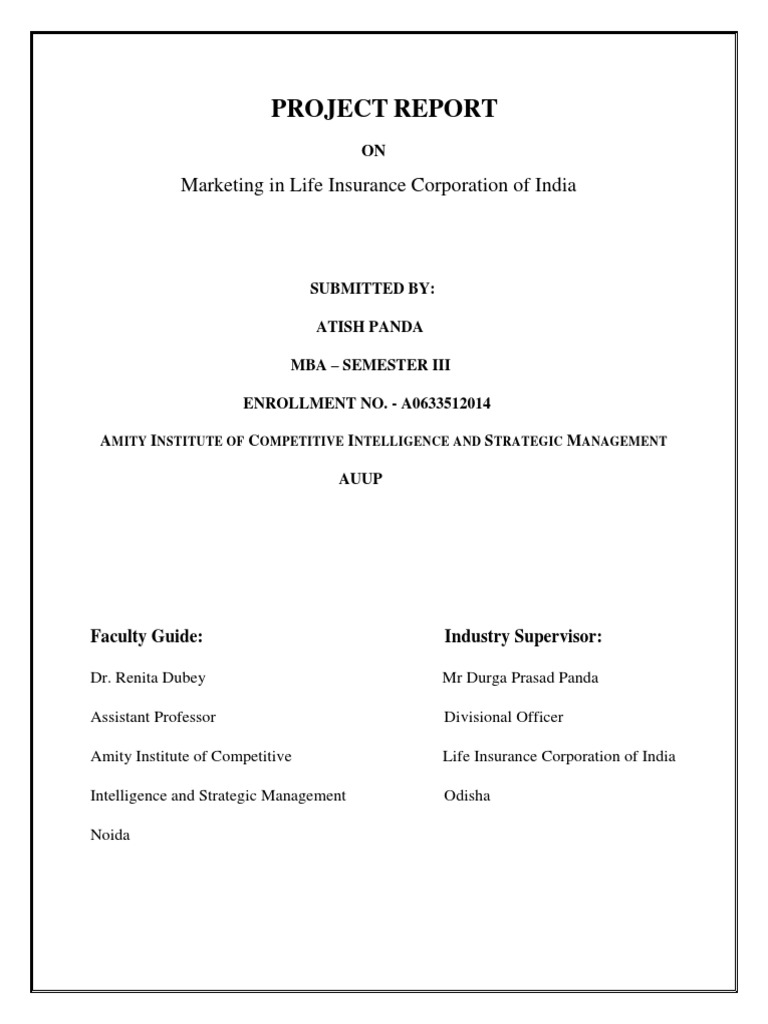 PROJECT REPORT

ON

Marketing in Life Insurance Corporation of India

SUBMITTED BY:

ATISH PANDA

MBA – SEMESTER III

ENROLLMENT NO. - A0633512014

AMITY INSTITUTE OF COMPETITIVE INTELLIGENCE AND STRATEGIC MANAGEMENT

AUUP

Faculty Guide:

Dr. Renita Dubey

Assistant Professor

Amity Institute of Competitive Intelligence and Strategic Management

Noida

Industry Supervisor:

Mr Durga Prasad Panda

Divisional Officer

Life Insurance Corporation of India

Odisha